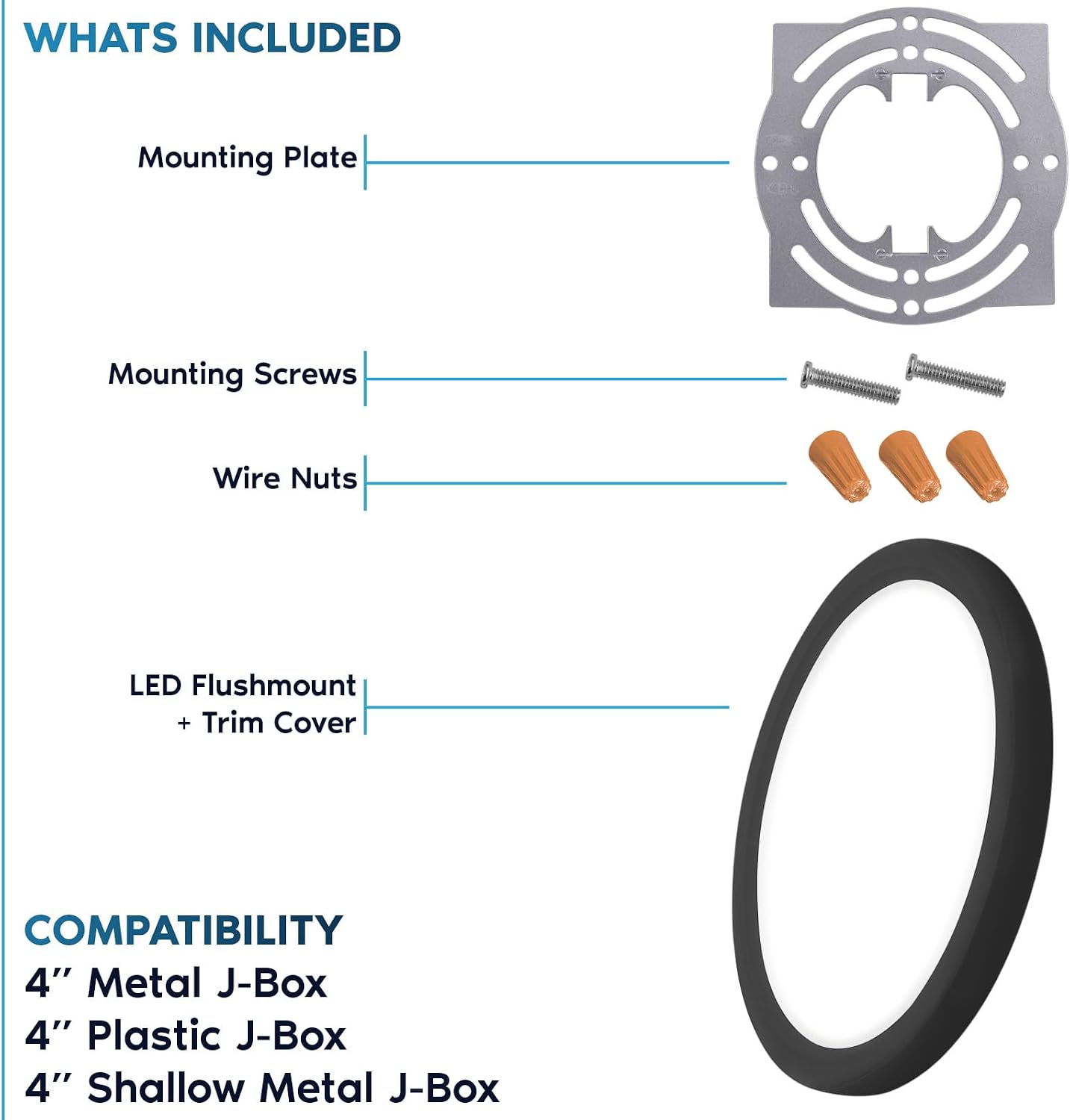 WHATS INCLUDED

Mounting Plate

Mounting Screws

Wire Nuts

LED Flushmount
+ Trim Cover

COMPATIBILITY
4" Metal J-Box
4" Plastic J-Box
4" Shallow Metal J-Box